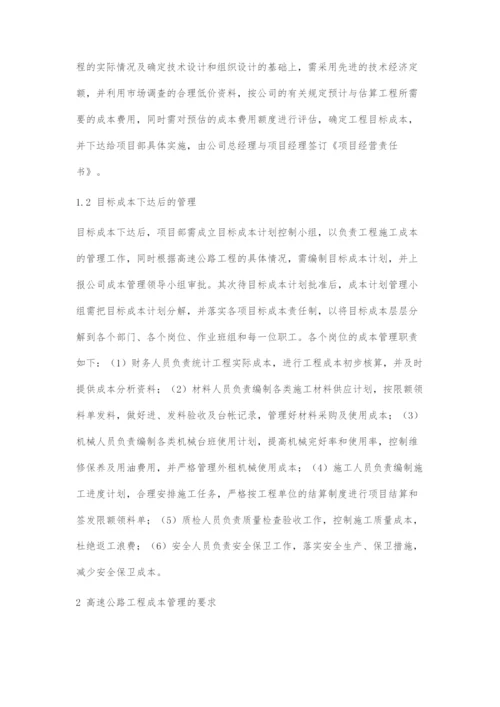 程的实际情况及确定技术设计和组织设计的基础上，需采用先进的技术经济定额，并利用市场调查的合理低价资料，按公司的有关规定预计与估算工程所需要的成本费用，同时需对预估的成本费用额度进行评估，确定工程目标成本，并下达给项目部具体实施，由公司总经理与项目经理签订《项目经营责任书》。

1.2 目标成本下达后的管理

目标成本下达后，项目部需成立目标成本计划控制小组，以负责工程施工成本的管理工作，同时根据高速公路工程的具体情况，需编制目标成本计划，并上报公司成本管理领导小组审批。其次待目标成本计划批准后，成本计划管理小组需把目标成本计划分解，并落实各项目标成本责任制，以将目标成本层层分解到各个部门、各个岗位、作业班组和每一位职工。各个岗位的成本管理职责如下：（1）财务人员负责统计工程实际成本，进行工程成本初步核算，并及时提供成本分析资料；（2）材料人员负责编制各类施工材料供应计划，按限额领料单发料，做好进、发料验收及台帐记录，管理好材料采购及使用成本；（3）机械人员负责编制各类机械台班使用计划，提高机械完好率和使用率，控制维修保养及用油费用，并严格管理外租机械使用成本；（4）施工人员负责编制施工进度计划，合理安排施工任务，严格按工程单位的结算制度进行项目结算和签发限额领料单；（5）质检人员负责质量检查验收工作，控制施工质量成本，杜绝返工浪费；（6）安全人员负责安全保卫工作，落实安全生产、保卫措施，减少安全保卫成本。

2 高速公路工程成本管理的要求